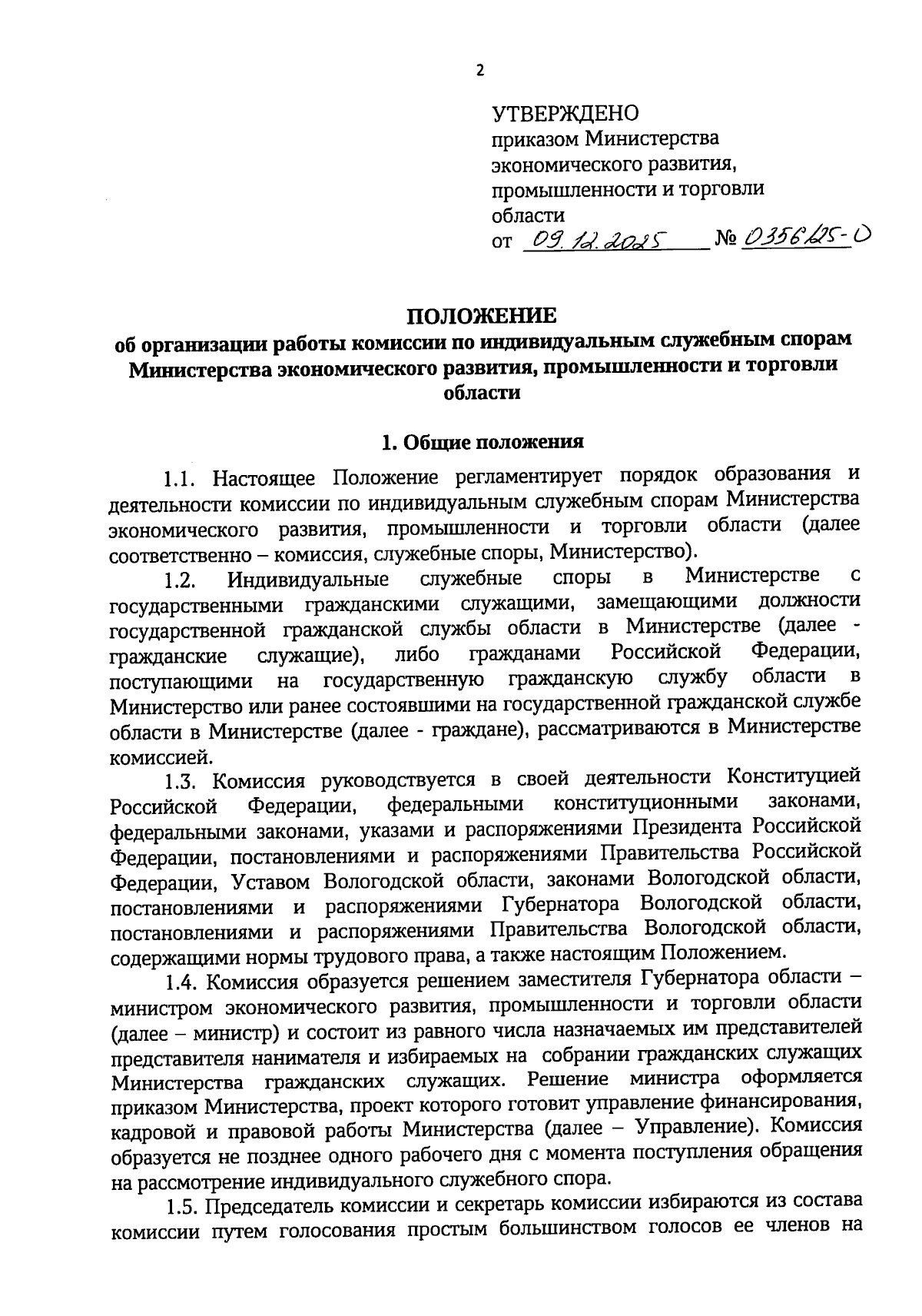 2

УТВЕРЖДЕНО
приказом Министерства экономического развития, промышленности и торговли области
от 09.12.2025 № 0356/25-О

ПОЛОЖЕНИЕ
об организации работы комиссии по индивидуальным служебным спорам Министерства экономического развития, промышленности и торговли области

1. Общие положения

1.1. Настоящее Положение регламентирует порядок образования и деятельности комиссии по индивидуальным служебным спорам Министерства экономического развития, промышленности и торговли области (далее соответственно – комиссия, служебные споры, Министерство).

1.2. Индивидуальные служебные споры в Министерстве с государственными гражданскими служащими, замещающими должности государственной гражданской службы области в Министерстве (далее - гражданские служащие), либо гражданами Российской Федерации, поступающими на государственную гражданскую службу области в Министерство или ранее состоявшими на государственной гражданской службе области в Министерстве (далее - граждане), рассматриваются в Министерстве комиссией.

1.3. Комиссия руководствуется в своей деятельности Конституцией Российской Федерации, федеральными конституционными законами, федеральными законами, указами и распоряжениями Президента Российской Федерации, постановлениями и распоряжениями Правительства Российской Федерации, Уставом Вологодской области, законами Вологодской области, постановлениями и распоряжениями Губернатора Вологодской области, постановлениями и распоряжениями Правительства Вологодской области, содержащими нормы трудового права, а также настоящим Положением.

1.4. Комиссия образуется решением заместителя Губернатора области – министром экономического развития, промышленности и торговли области (далее – министр) и состоит из равного числа назначаемых им представителей представителя нанимателя и избираемых на собрании гражданских служащих Министерства гражданских служащих. Решение министра оформляется приказом Министерства, проект которого готовит управление финансирования, кадровой и правовой работы Министерства (далее – Управление). Комиссия образуется не позднее одного рабочего дня с момента поступления обращения на рассмотрение индивидуального служебного спора.

1.5. Председатель комиссии и секретарь комиссии избираются из состава комиссии путем голосования простым большинством голосов ее членов на